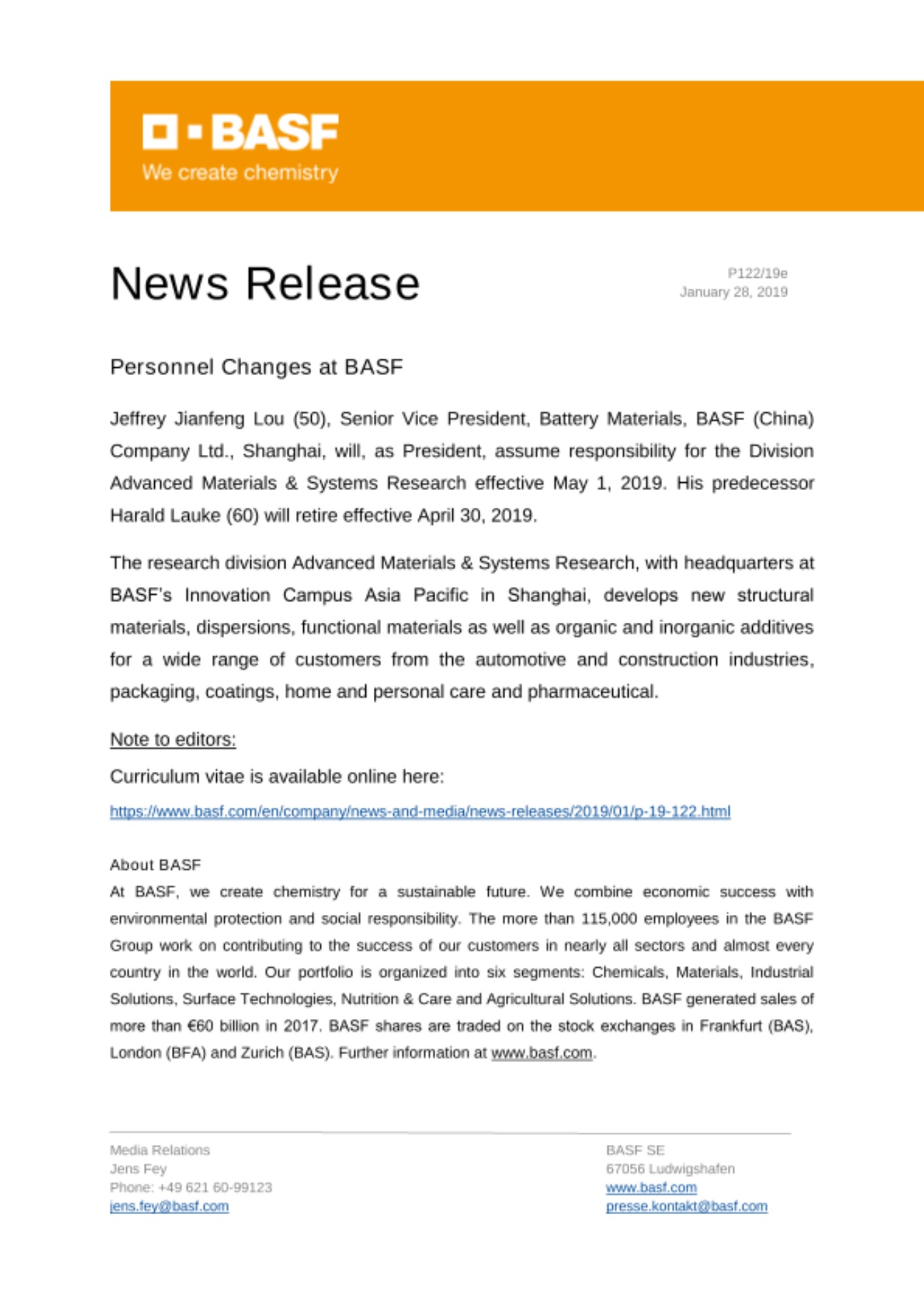 BASF
We create chemistry

News Release

P122/19e
January 28, 2019

Personnel Changes at BASF

Jeffrey Jianfeng Lou (50), Senior Vice President, Battery Materials, BASF (China) Company Ltd., Shanghai, will, as President, assume responsibility for the Division Advanced Materials & Systems Research effective May 1, 2019. His predecessor Harald Lauke (60) will retire effective April 30, 2019.

The research division Advanced Materials & Systems Research, with headquarters at BASF's Innovation Campus Asia Pacific in Shanghai, develops new structural materials, dispersions, functional materials as well as organic and inorganic additives for a wide range of customers from the automotive and construction industries, packaging, coatings, home and personal care and pharmaceutical.

Note to editors:

Curriculum vitae is available online here:

https://www.basf.com/en/company/news-and-media/news-releases/2019/01/p-19-122.html

About BASF
At BASF, we create chemistry for a sustainable future. We combine economic success with environmental protection and social responsibility. The more than 115,000 employees in the BASF Group work on contributing to the success of our customers in nearly all sectors and almost every country in the world. Our portfolio is organized into six segments: Chemicals, Materials, Industrial Solutions, Surface Technologies, Nutrition & Care and Agricultural Solutions. BASF generated sales of more than €60 billion in 2017. BASF shares are traded on the stock exchanges in Frankfurt (BAS), London (BFA) and Zurich (BAS). Further information at www.basf.com.

Media Relations
Jens Fey
Phone: +49 621 60-99123
jens.fey@basf.com

BASF SE
67056 Ludwigshafen
www.basf.com
presse.kontakt@basf.com